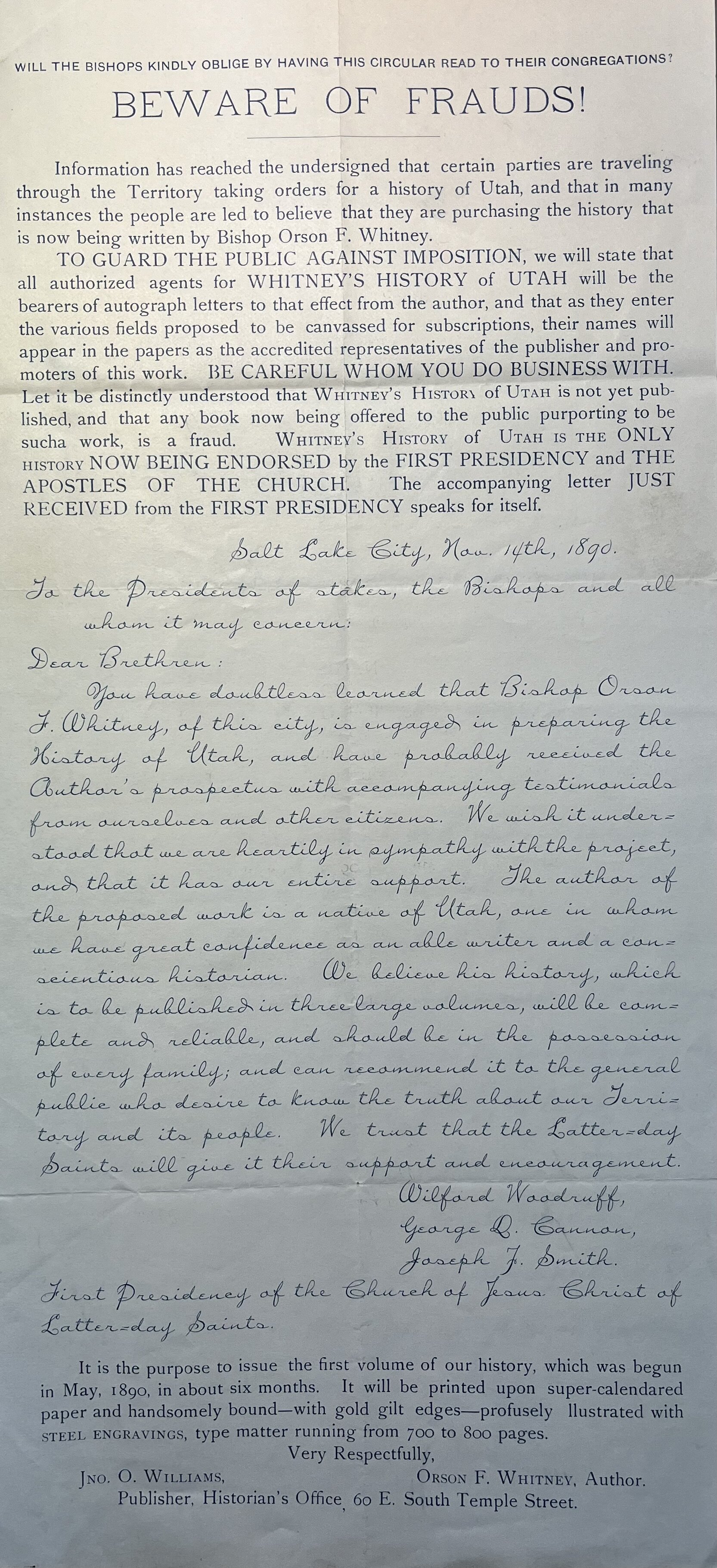 WILL THE BISHOPS KINDLY OBLIGE BY HAVING THIS CIRCULAR READ TO THEIR CONGREGATIONS?

BEWARE OF FRAUDS!

Information has reached the undersigned that certain parties are traveling through the Territory taking orders for a history of Utah, and that in many instances the people are led to believe that they are purchasing the history that is now being written by Bishop Orson F. Whitney.

TO GUARD THE PUBLIC AGAINST IMPOSITION, we will state that all authorized agents for WHITNEY'S HISTORY of UTAH will be the bearers of autograph letters to that effect from the author, and that as they enter the various fields proposed to be canvassed for subscriptions, their names will appear in the papers as the accredited representatives of the publisher and promoters of this work. BE CAREFUL WHOM YOU DO BUSINESS WITH. Let it be distinctly understood that WHITNEY'S HISTORY of UTAH is not yet published, and that any book now being offered to the public purporting to be sucha work, is a fraud. WHITNEY'S HISTORY of UTAH IS THE ONLY HISTORY NOW BEING ENDORSED by the FIRST PRESIDENCY and THE APOSTLES OF THE CHURCH. The accompanying letter JUST RECEIVED from the FIRST PRESIDENCY speaks for itself.

Salt Lake City, Nov. 14th, 1890.

To the Presidents of stakes, the Bishops and all whom it may concern:

Dear Brethren:

You have doubtless learned that Bishop Orson F. Whitney, of this city, is engaged in preparing the History of Utah, and have probably received the Author's prospectus with accompanying testimonials from ourselves and other citizens. We wish it understood that we are heartily in sympathy with the project, and that it has our entire support. The author of the proposed work is a native of Utah, one in whom we have great confidence as an able writer and a conscientious historian. We believe his history, which is to be published in three large volumes, will be complete and reliable, and should be in the possession of every family; and can recommend it to the general public who desire to know the truth about our Territory and its people. We trust that the Latter-day Saints will give it their support and encouragement.

Wilford Woodruff,
George Q. Cannon,
Joseph F. Smith.

First Presidency of the Church of Jesus Christ of Latter-day Saints.

It is the purpose to issue the first volume of our history, which was begun in May, 1890, in about six months. It will be printed upon super-calendared paper and handsomely bound—with gold gilt edges—profusely llustrated with STEEL ENGRAVINGS, type matter running from 700 to 800 pages.

Very Respectfully,

JNO. O. WILLIAMS, Publisher, Historian's Office, 60 E. South Temple Street.

ORSON F. WHITNEY, Author.